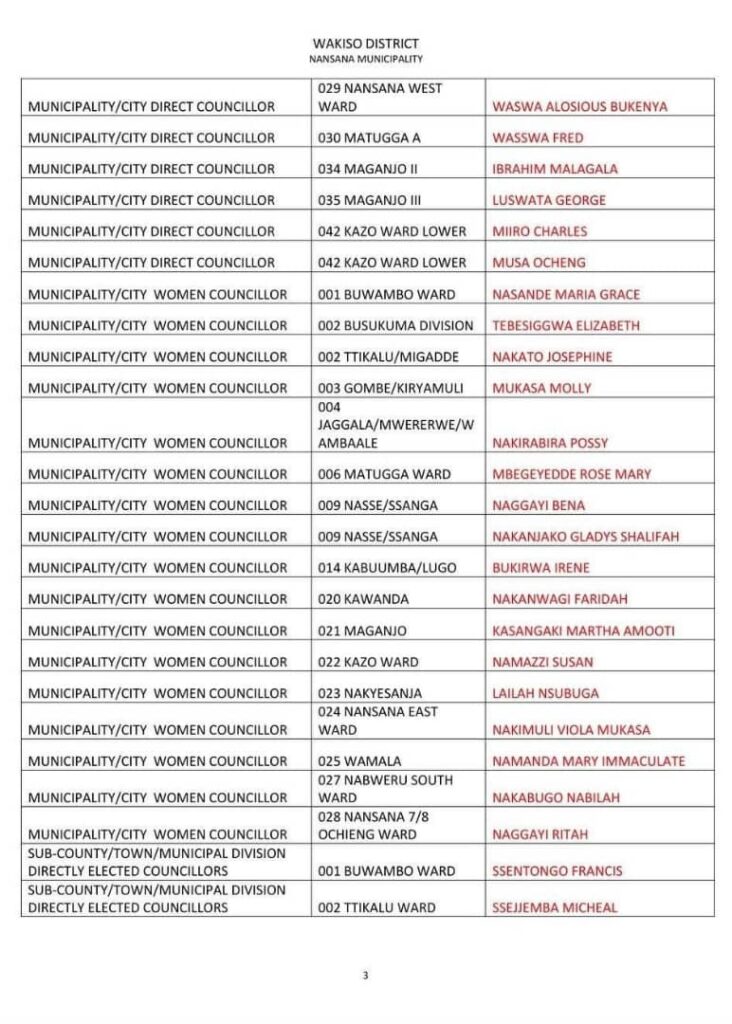 WAKISO DISTRICT
NANSANA MUNICIPALITY

| | | |
|---|---|---|
| MUNICIPALITY/CITY DIRECT COUNCILLOR | 029 NANSANA WEST WARD | WASWA ALOSIOUS BUKENYA |
| MUNICIPALITY/CITY DIRECT COUNCILLOR | 030 MATUGGA A | WASSWA FRED |
| MUNICIPALITY/CITY DIRECT COUNCILLOR | 034 MAGANJO II | IBRAHIM MALAGALA |
| MUNICIPALITY/CITY DIRECT COUNCILLOR | 035 MAGANJO III | LUSWATA GEORGE |
| MUNICIPALITY/CITY DIRECT COUNCILLOR | 042 KAZO WARD LOWER | MIIRO CHARLES |
| MUNICIPALITY/CITY DIRECT COUNCILLOR | 042 KAZO WARD LOWER | MUSA OCHENG |
| MUNICIPALITY/CITY WOMEN COUNCILLOR | 001 BUWAMBO WARD | NASANDE MARIA GRACE |
| MUNICIPALITY/CITY WOMEN COUNCILLOR | 002 BUSUKUMA DIVISION | TEBESIGGWA ELIZABETH |
| MUNICIPALITY/CITY WOMEN COUNCILLOR | 002 TTIKALU/MIGADDE | NAKATO JOSEPHINE |
| MUNICIPALITY/CITY WOMEN COUNCILLOR | 003 GOMBE/KIRYAMULI | MUKASA MOLLY |
| MUNICIPALITY/CITY WOMEN COUNCILLOR | 004 JAGGALA/MWERERWE/WAMBAALE | NAKIRABIRA POSSY |
| MUNICIPALITY/CITY WOMEN COUNCILLOR | 006 MATUGGA WARD | MBEGEYEDDE ROSE MARY |
| MUNICIPALITY/CITY WOMEN COUNCILLOR | 009 NASSE/SSANGA | NAGGAYI BENA |
| MUNICIPALITY/CITY WOMEN COUNCILLOR | 009 NASSE/SSANGA | NAKANJAKO GLADYS SHALIFAH |
| MUNICIPALITY/CITY WOMEN COUNCILLOR | 014 KABUUMBA/LUGO | BUKIRWA IRENE |
| MUNICIPALITY/CITY WOMEN COUNCILLOR | 020 KAWANDA | NAKANWAGI FARIDAH |
| MUNICIPALITY/CITY WOMEN COUNCILLOR | 021 MAGANJO | KASANGAKI MARTHA AMOOTI |
| MUNICIPALITY/CITY WOMEN COUNCILLOR | 022 KAZO WARD | NAMAZZI SUSAN |
| MUNICIPALITY/CITY WOMEN COUNCILLOR | 023 NAKYESANJA | LAILAH NSUBUGA |
| MUNICIPALITY/CITY WOMEN COUNCILLOR | 024 NANSANA EAST WARD | NAKIMULI VIOLA MUKASA |
| MUNICIPALITY/CITY WOMEN COUNCILLOR | 025 WAMALA | NAMANDA MARY IMMACULATE |
| MUNICIPALITY/CITY WOMEN COUNCILLOR | 027 NABWERU SOUTH WARD | NAKABUGO NABILAH |
| MUNICIPALITY/CITY WOMEN COUNCILLOR | 028 NANSANA 7/8 OCHIENG WARD | NAGGAYI RITAH |
| SUB-COUNTY/TOWN/MUNICIPAL DIVISION DIRECTLY ELECTED COUNCILLORS | 001 BUWAMBO WARD | SSENTONGO FRANCIS |
| SUB-COUNTY/TOWN/MUNICIPAL DIVISION DIRECTLY ELECTED COUNCILLORS | 002 TTIKALU WARD | SSEJJEMBA MICHEAL |

3